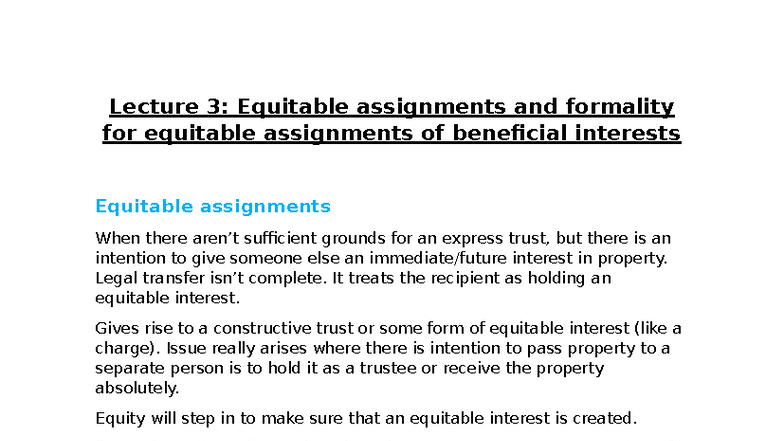 Lecture 3: Equitable assignments and formality for equitable assignments of beneficial interests

Equitable assignments

When there aren’t sufficient grounds for an express trust, but there is an intention to give someone else an immediate/future interest in property. Legal transfer isn’t complete. It treats the recipient as holding an equitable interest.

Gives rise to a constructive trust or some form of equitable interest (like a charge). Issue really arises where there is intention to pass property to a separate person is to hold it as a trustee or receive the property absolutely.

Equity will step in to make sure that an equitable interest is created.